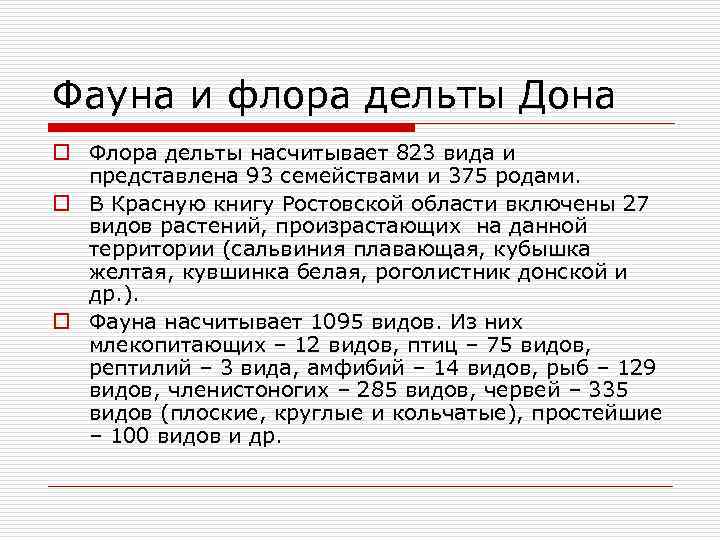 Фауна и флора дельты Дона

☐ Флора дельты насчитывает 823 вида и представлена 93 семействами и 375 родами.

☐ В Красную книгу Ростовской области включены 27 видов растений, произрастающих на данной территории (сальвиния плавающая, кубышка желтая, кувшинка белая, роголистник донской и др.).

☐ Фауна насчитывает 1095 видов. Из них млекопитающих – 12 видов, птиц – 75 видов, рептилий – 3 вида, амфибий – 14 видов, рыб – 129 видов, членистоногих – 285 видов, червей – 335 видов (плоские, круглые и кольчатые), простейшие – 100 видов и др.